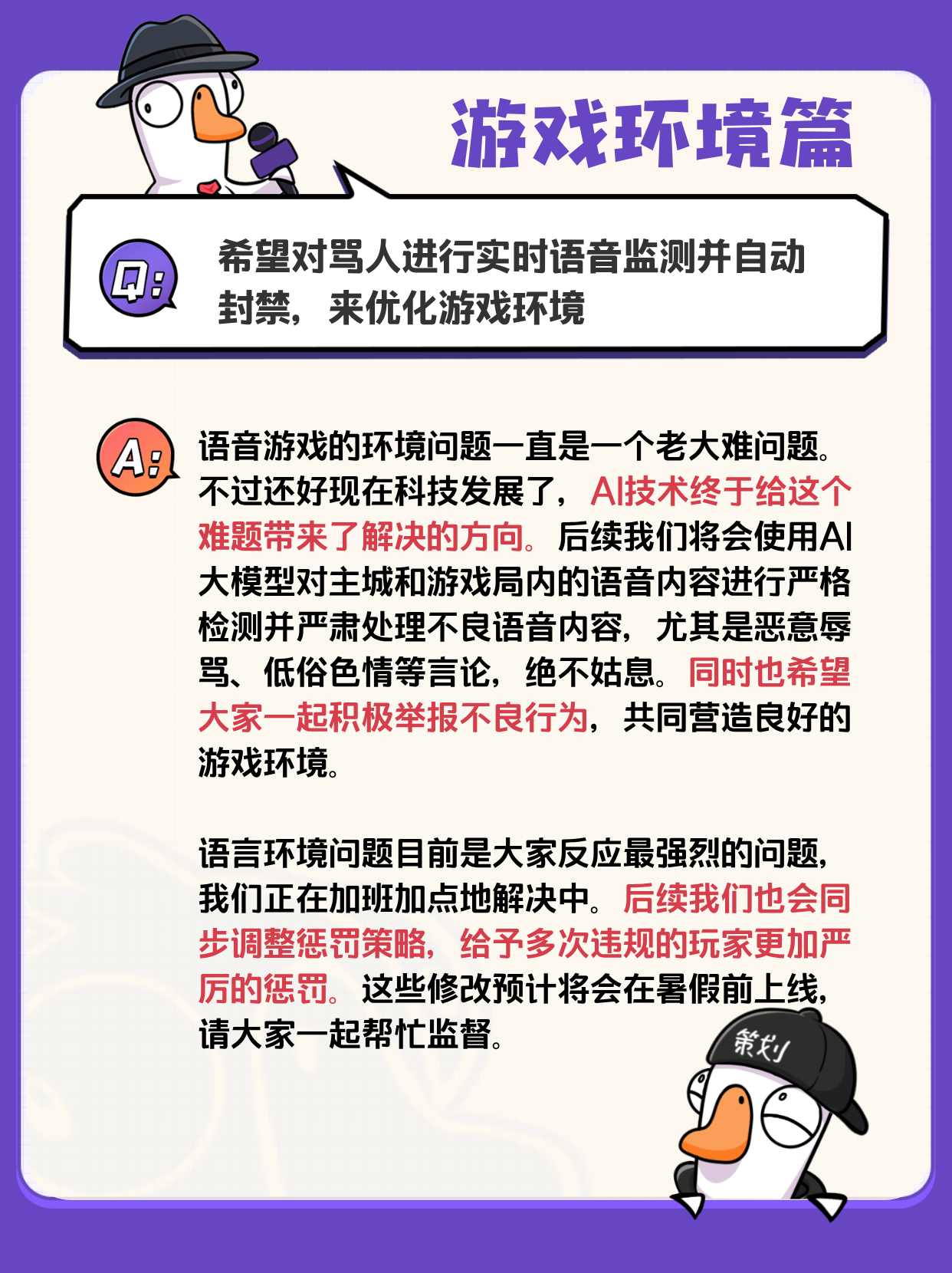 游戏环境篇

Q:

希望对骂人进行实时语音监测并自动封禁，来优化游戏环境

A:

语音游戏的环境问题一直是一个老大难问题。不过还好现在科技发展了，AI技术终于给这个难题带来了解决的方向。后续我们将会使用AI大模型对主城和游戏局内的语音内容进行严格检测并严肃处理不良语音内容，尤其是恶意辱骂、低俗色情等言论，绝不姑息。同时也希望大家一起积极举报不良行为，共同营造良好的游戏环境。

语言环境问题目前是大家反应最强烈的问题，我们正在加班加点地解决中。后续我们也会同步调整惩罚策略，给予多次违规的玩家更加严厉的惩罚。这些修改预计将会在暑假前上线，请大家一起帮忙监督。

策划